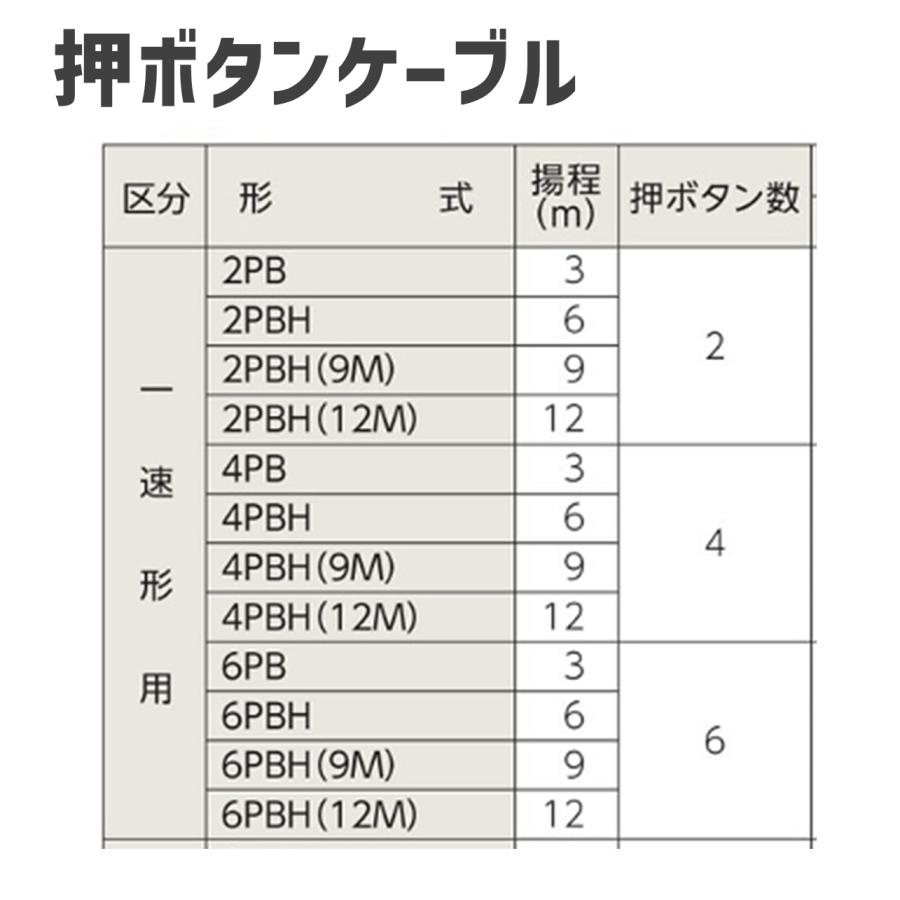 押ボタンケーブル

| 区分 | 形　式 | 揚程(m) | 押ボタン数 |
|---|---|---|---|
| 一速形用 | 2PB | 3 | 2 |
| | 2PBH | 6 | |
| | 2PBH(9M) | 9 | |
| | 2PBH(12M) | 12 | |
| | 4PB | 3 | 4 |
| | 4PBH | 6 | |
| | 4PBH(9M) | 9 | |
| | 4PBH(12M) | 12 | |
| | 6PB | 3 | 6 |
| | 6PBH | 6 | |
| | 6PBH(9M) | 9 | |
| | 6PBH(12M) | 12 | |